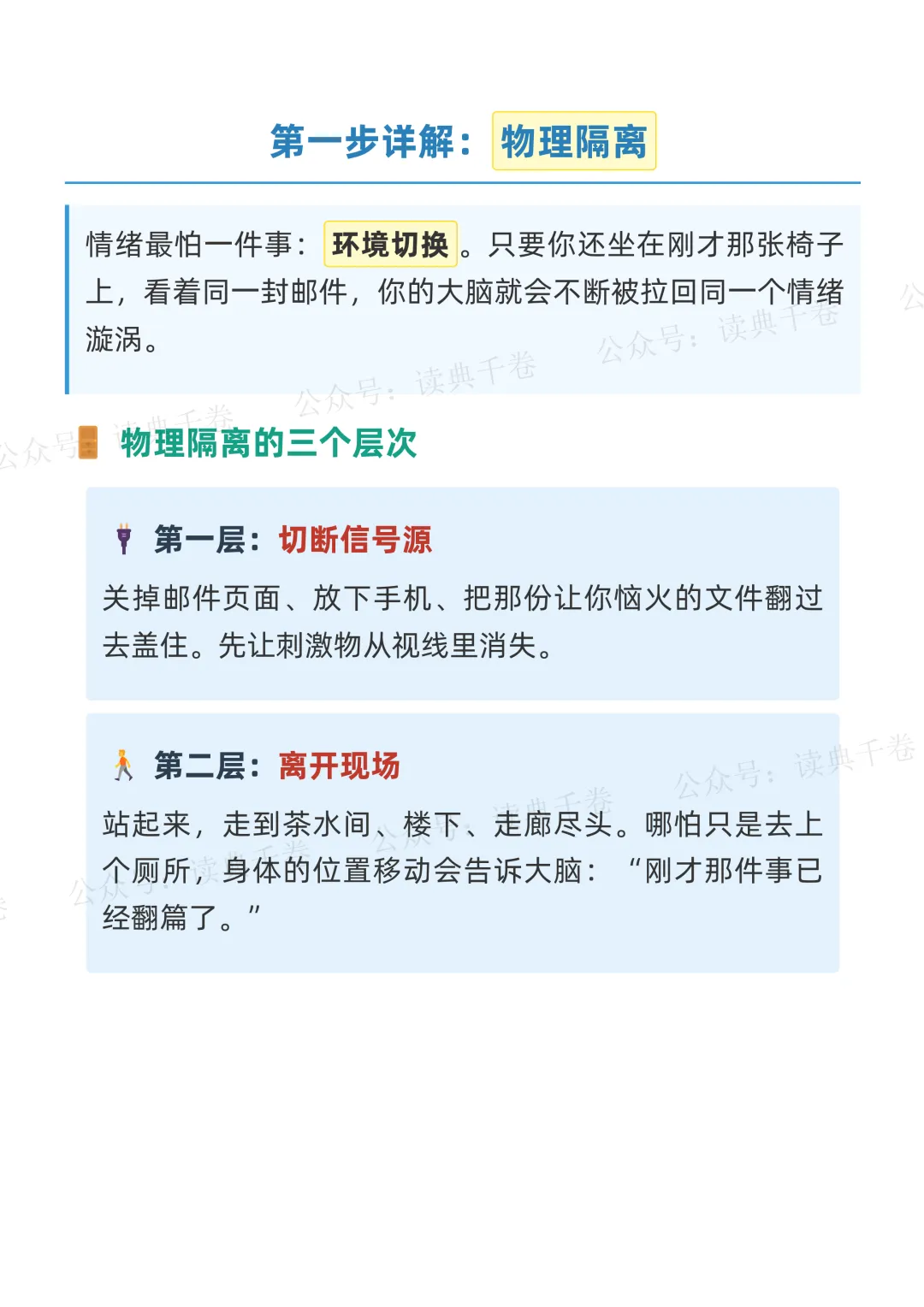 第一步详解：物理隔离

情绪最怕一件事：环境切换。只要你还坐在刚才那张椅子上，看着同一封邮件，你的大脑就会不断被拉回同一个情绪漩涡。

物理隔离的三个层次

第一层：切断信号源

关掉邮件页面、放下手机、把那份让你恼火的文件翻过去盖住。先让刺激物从视线里消失。

第二层：离开现场

站起来，走到茶水间、楼下、走廊尽头。哪怕只是去上个厕所，身体的位置移动会告诉大脑：“刚才那件事已经翻篇了。”

公众号：读典千卷